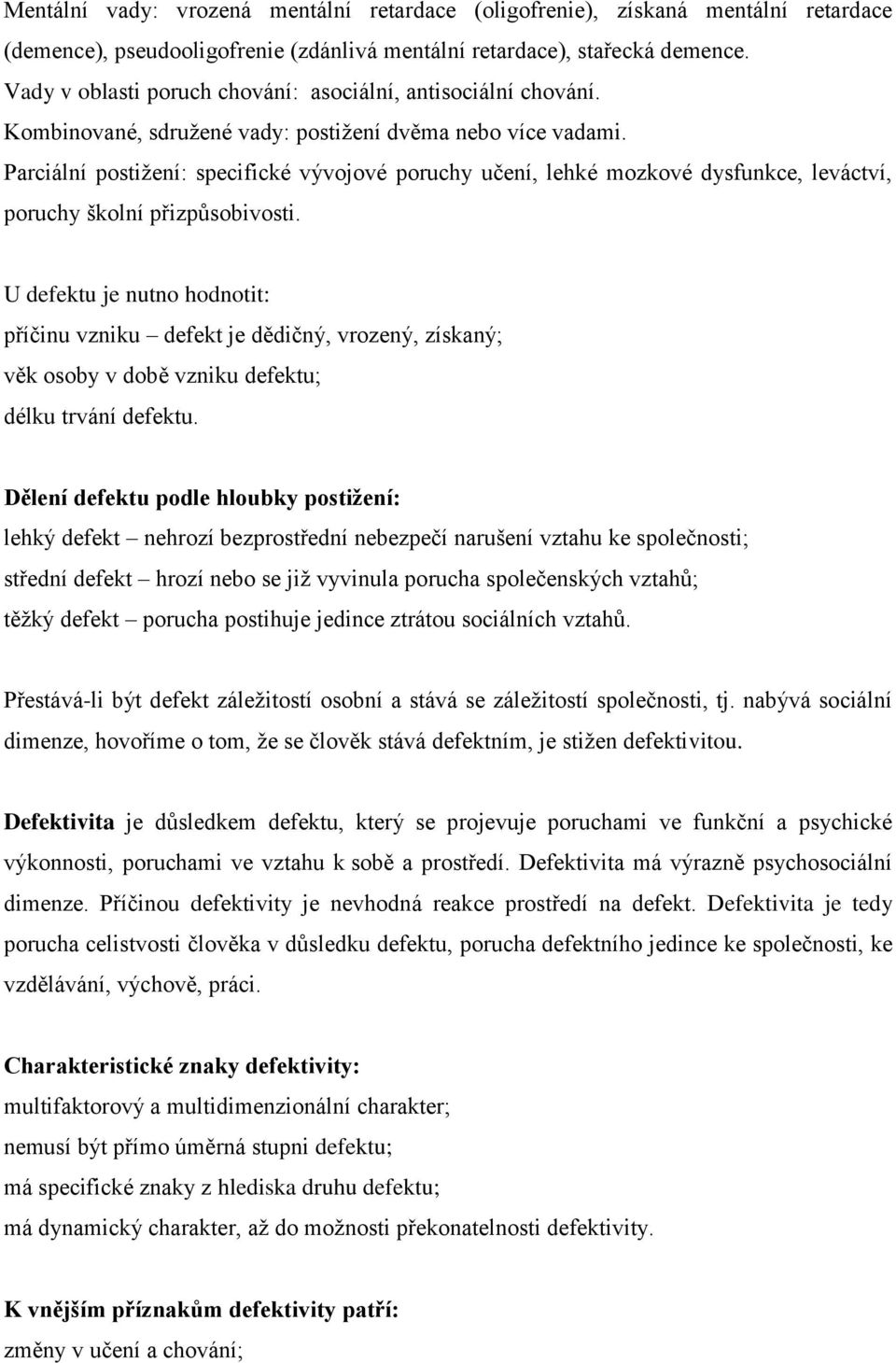 Mentální vady: vrozená mentální retardace (oligofrenie), získaná mentální retardace (demence), pseudooligofrenie (zdánlivá mentální retardace), stařecká demence.
Vady v oblasti poruch chování: asociální, antisociální chování.
Kombinované, sdružené vady: postižení dvěma nebo více vadami.
Parciální postižení: specifické vývojové poruchy učení, lehké mozkové dysfunkce, leváctví, poruchy školní přizpůsobivosti.

U defektu je nutno hodnotit:
příčinu vzniku – defekt je dědičný, vrozený, získaný;
věk osoby v době vzniku defektu;
délku trvání defektu.

Dělení defektu podle hloubky postižení:
lehký defekt – nehrozí bezprostřední nebezpečí narušení vztahu ke společnosti;
střední defekt – hrozí nebo se již vyvinula porucha společenských vztahů;
těžký defekt – porucha postihuje jedince ztrátou sociálních vztahů.

Přestává-li být defekt záležitostí osobní a stává se záležitostí společnosti, tj. nabývá sociální dimenze, hovoříme o tom, že se člověk stává defektním, je stižen defektivitou.

Defektivita je důsledkem defektu, který se projevuje poruchami ve funkční a psychické výkonnosti, poruchami ve vztahu k sobě a prostředí. Defektivita má výrazně psychosociální dimenze. Příčinou defektivity je nevhodná reakce prostředí na defekt. Defektivita je tedy porucha celistvosti člověka v důsledku defektu, porucha defektního jedince ke společnosti, ke vzdělávání, výchově, práci.

Charakteristické znaky defektivity:
multifaktorový a multidimenzionální charakter;
nemusí být přímo úměrná stupni defektu;
má specifické znaky z hlediska druhu defektu;
má dynamický charakter, až do možnosti překonatelnosti defektivity.

K vnějším příznakům defektivity patří:
změny v učení a chování;